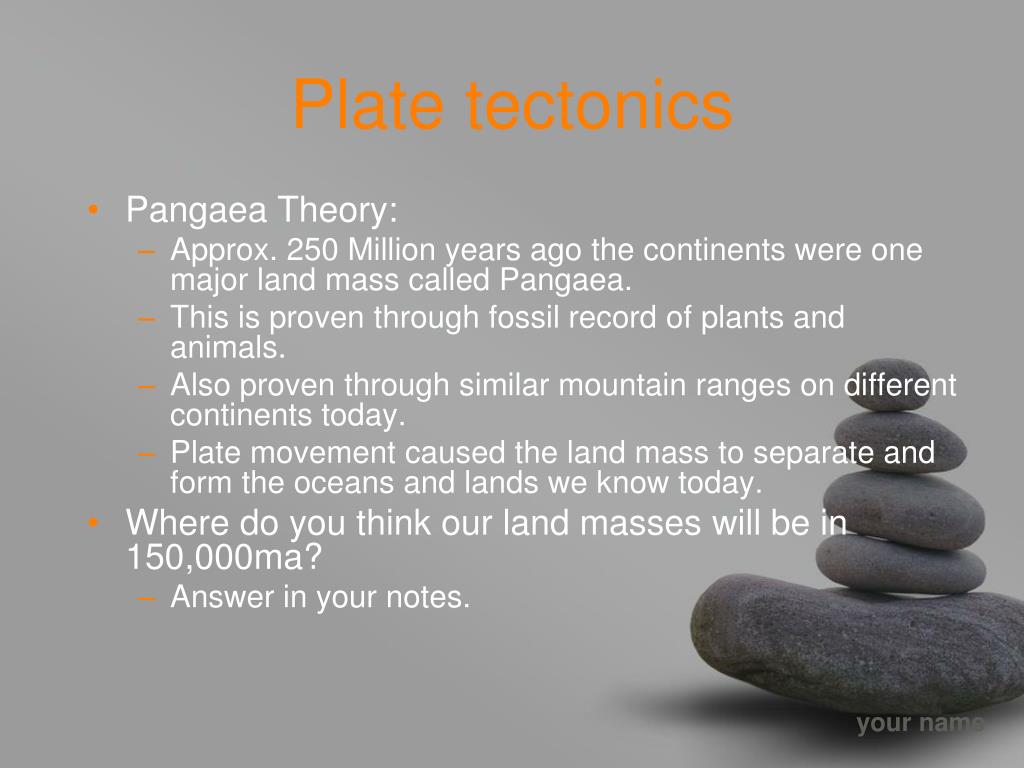 Plate tectonics

• Pangaea Theory:
– Approx. 250 Million years ago the continents were one major land mass called Pangaea.
– This is proven through fossil record of plants and animals.
– Also proven through similar mountain ranges on different continents today.
– Plate movement caused the land mass to separate and form the oceans and lands we know today.
• Where do you think our land masses will be in 150,000ma?
– Answer in your notes.

your name